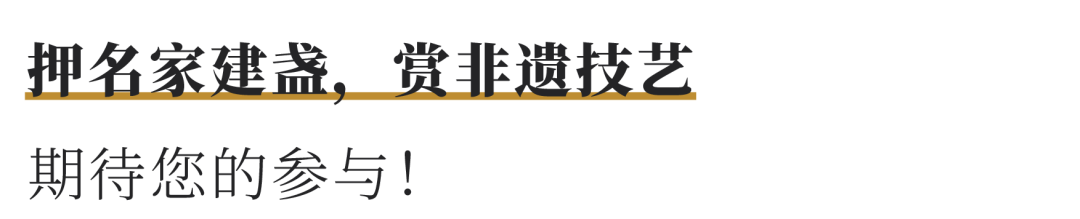 押名家建盏，赏非遗技艺

期待您的参与！